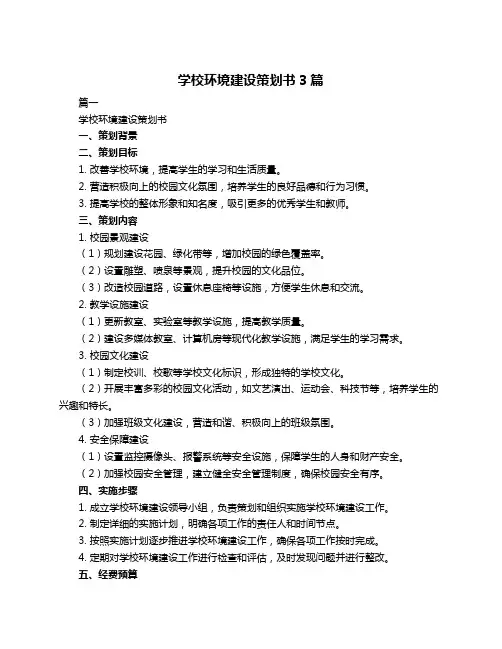 学校环境建设策划书 3 篇

篇一

学校环境建设策划书

一、策划背景

二、策划目标

1. 改善学校环境，提高学生的学习和生活质量。

2. 营造积极向上的校园文化氛围，培养学生的良好品德和行为习惯。

3. 提高学校的整体形象和知名度，吸引更多的优秀学生和教师。

三、策划内容

1. 校园景观建设

（1）规划建设花园、绿化带等，增加校园的绿色覆盖率。

（2）设置雕塑、喷泉等景观，提升校园的文化品位。

（3）改造校园道路，设置休息座椅等设施，方便学生休息和交流。

2. 教学设施建设

（1）更新教室、实验室等教学设施，提高教学质量。

（2）建设多媒体教室、计算机房等现代化教学设施，满足学生的学习需求。

3. 校园文化建设

（1）制定校训、校歌等学校文化标识，形成独特的学校文化。

（2）开展丰富多彩的校园文化活动，如文艺演出、运动会、科技节等，培养学生的兴趣和特长。

（3）加强班级文化建设，营造和谐、积极向上的班级氛围。

4. 安全保障建设

（1）设置监控摄像头、报警系统等安全设施，保障学生的人身和财产安全。

（2）加强校园安全管理，建立健全安全管理制度，确保校园安全有序。

四、实施步骤

1. 成立学校环境建设领导小组，负责策划和组织实施学校环境建设工作。

2. 制定详细的实施计划，明确各项工作的责任人和时间节点。

3. 按照实施计划逐步推进学校环境建设工作，确保各项工作按时完成。

4. 定期对学校环境建设工作进行检查和评估，及时发现问题并进行整改。

五、经费预算